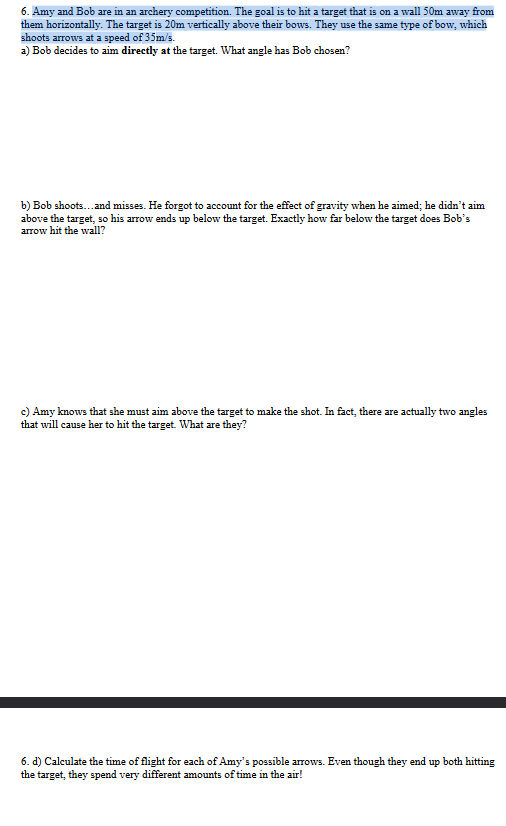 6. Amy and Bob are in an archery competition. The goal is to hit a target that is on a wall 50m away from them horizontally. The target is 20m vertically above their bows. They use the same type of bow, which shoots arrows at a speed of 35m/s.
a) Bob decides to aim **directly at** the target. What angle has Bob chosen?

b) Bob shoots…and misses. He forgot to account for the effect of gravity when he aimed; he didn't aim above the target, so his arrow ends up below the target. Exactly how far below the target does Bob's arrow hit the wall?

c) Amy knows that she must aim above the target to make the shot. In fact, there are actually two angles that will cause her to hit the target. What are they?

6. d) Calculate the time of flight for each of Amy's possible arrows. Even though they end up both hitting the target, they spend very different amounts of time in the air!